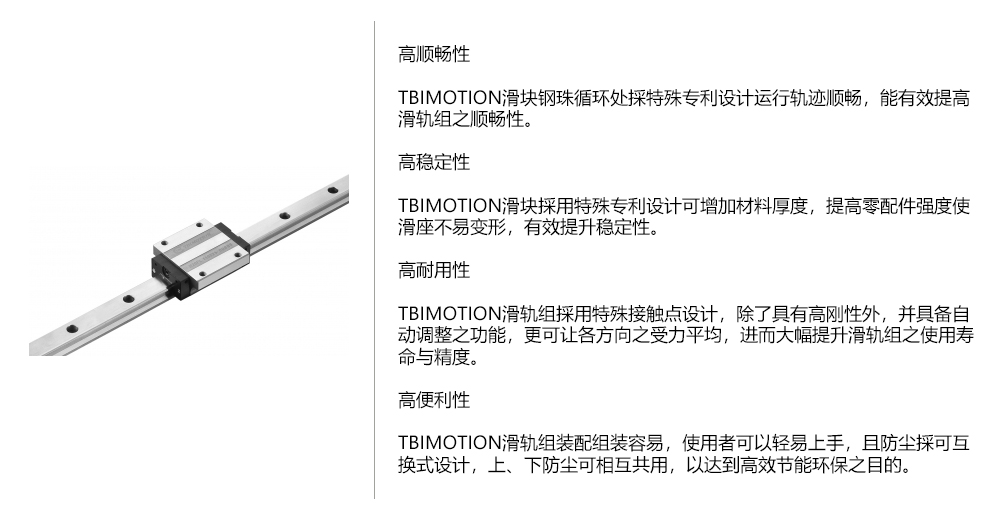 高顺畅性

TBIMOTION滑块钢珠循环处採特殊专利设计运行轨迹顺畅，能有效提高滑轨组之顺畅性。

高稳定性

TBIMOTION滑块採用特殊专利设计可增加材料厚度，提高零配件强度使滑座不易变形，有效提升稳定性。

高耐用性

TBIMOTION滑轨组採用特殊接触点设计，除了具有高刚性外，并具备自动调整之功能，更可让各方向之受力平均，进而大幅提升滑轨组之使用寿命与精度。

高便利性

TBIMOTION滑轨组装配组装容易，使用者可以轻易上手，且防尘採可互换式设计，上、下防尘可相互共用，以达到高效节能环保之目的。